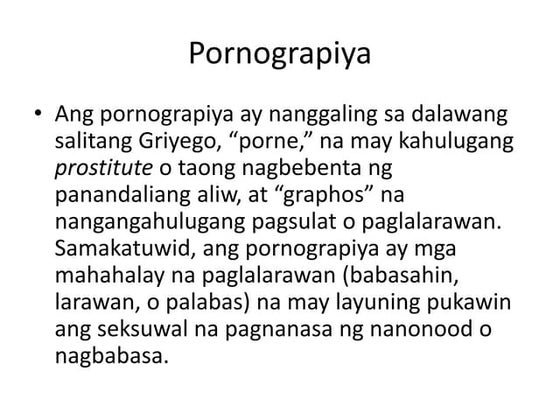 Pornograpiya

• Ang pornograpiya ay nanggaling sa dalawang salitang Griyego, "porne," na may kahulugang prostitute o taong nagbebenta ng panandaliang aliw, at "graphos" na nangangahulugang pagsulat o paglalarawan. Samakatuwid, ang pornograpiya ay mga mahahalay na paglalarawan (babasahin, larawan, o palabas) na may layuning pukawin ang seksuwal na pagnanasa ng nanonood o nagbabasa.